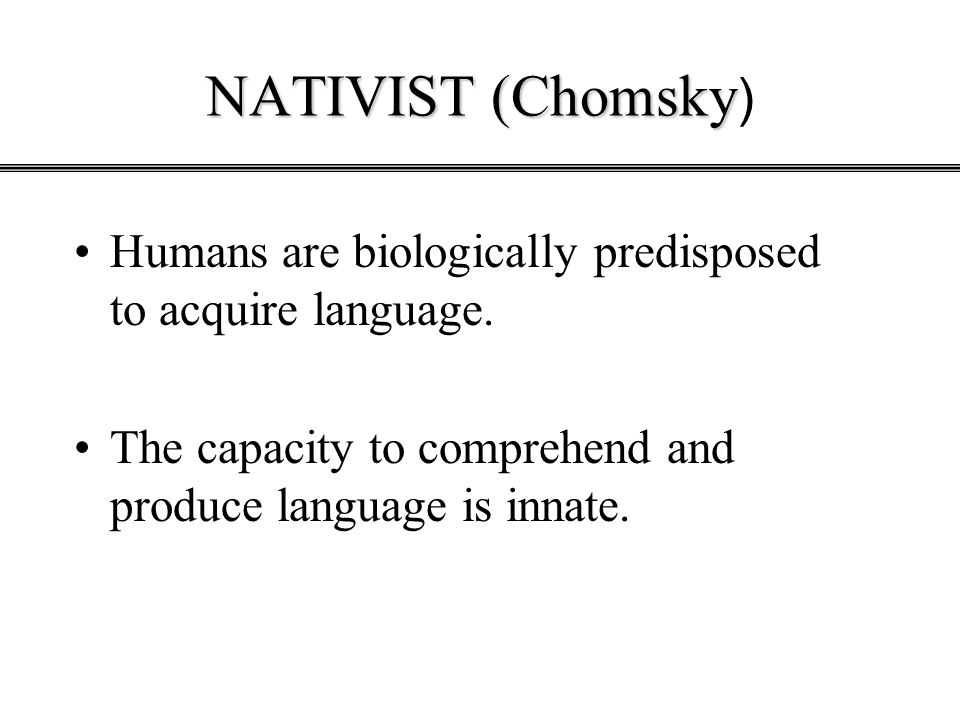 NATIVIST (Chomsky)

• Humans are biologically predisposed to acquire language.

• The capacity to comprehend and produce language is innate.